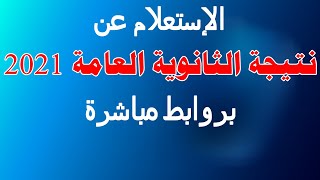 الإستعلام عن
نتيجة الثانوية العامة 2021
بروابط مباشرة